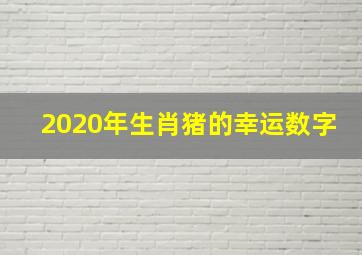 2020年生肖猪的幸运数字